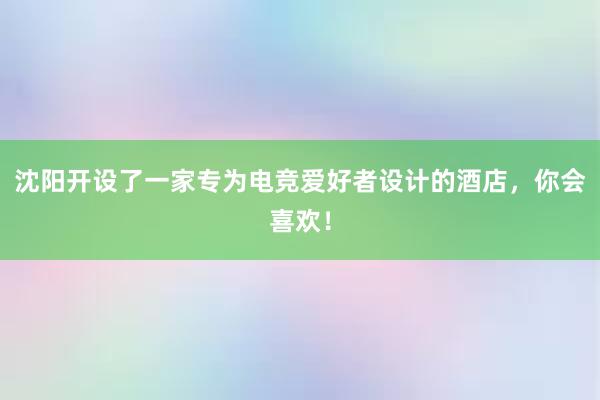 沈阳开设了一家专为电竞爱好者设计的酒店，你会喜欢！